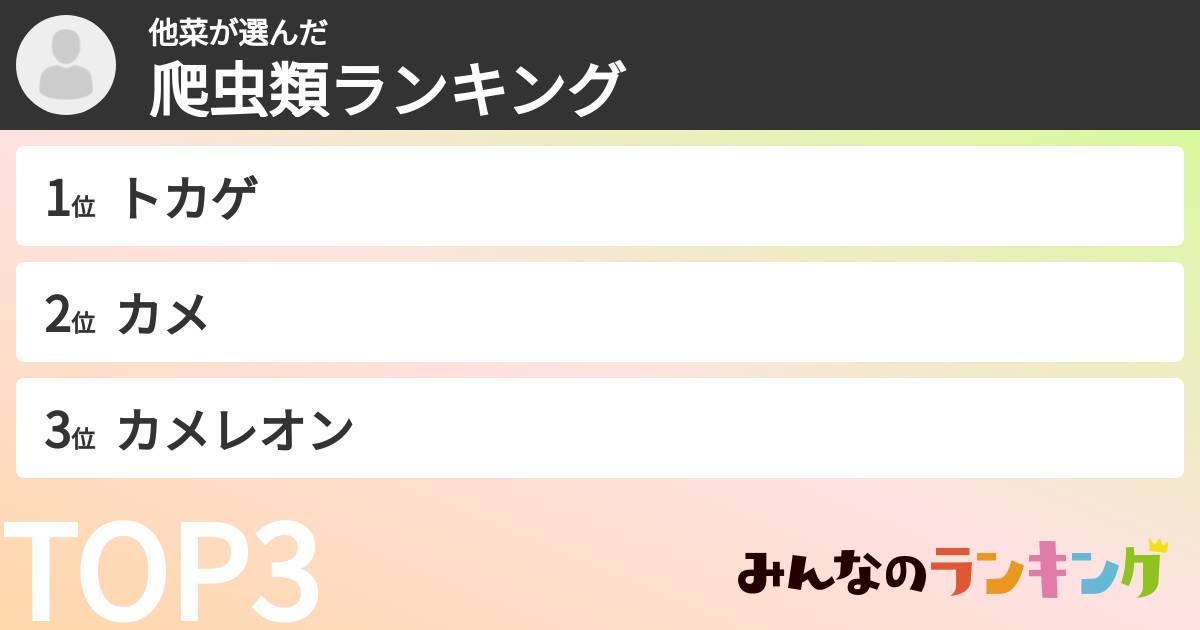 他菜が選んだ
爬虫類ランキング

1位 トカゲ

2位 カメ

3位 カメレオン

TOP3

みんなのランキング